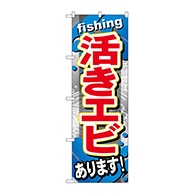 fishing

活きエビ

あります!